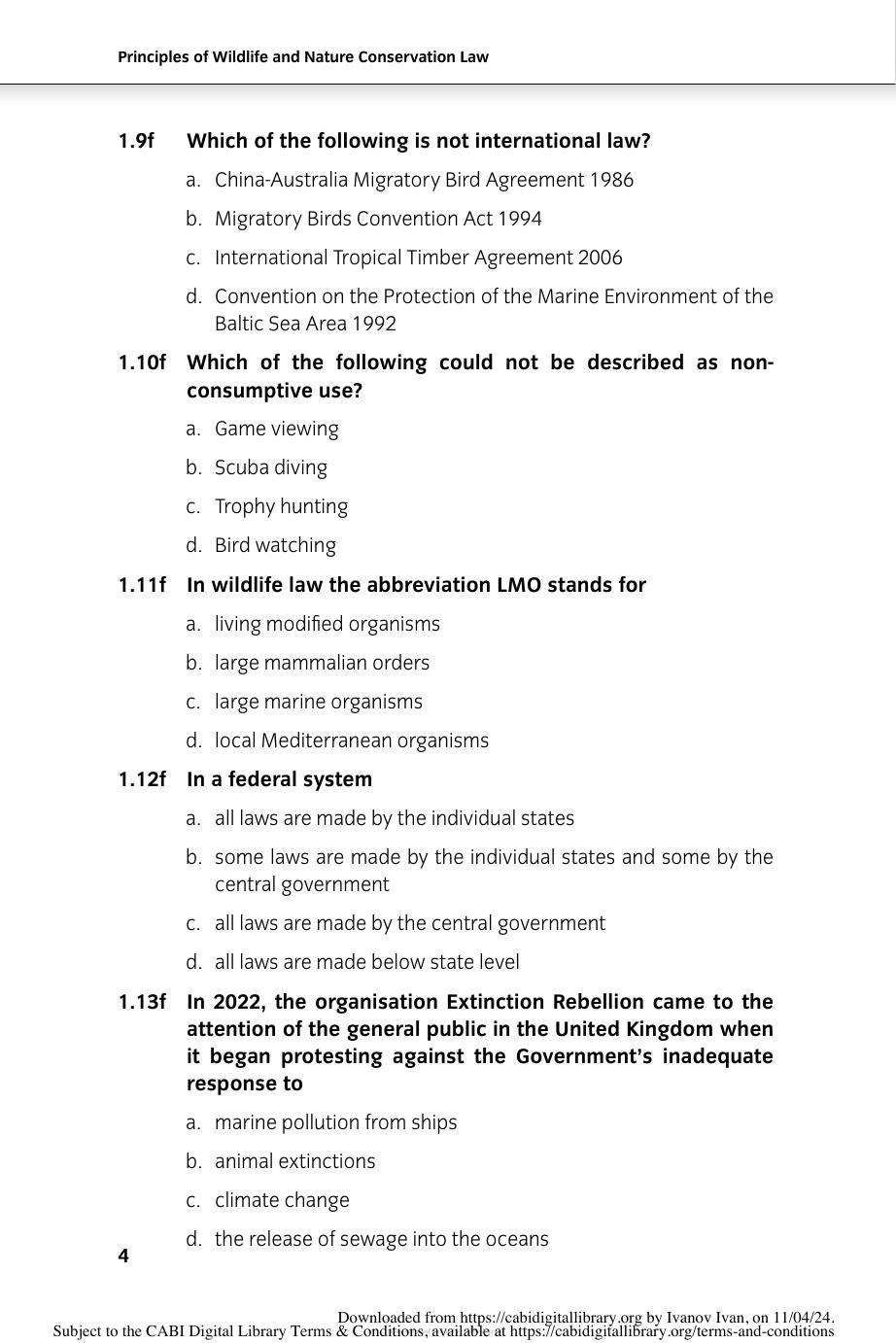 Principles of Wildlife and Nature Conservation Law

1.9f Which of the following is not international law?

a. China-Australia Migratory Bird Agreement 1986

b. Migratory Birds Convention Act 1994

c. International Tropical Timber Agreement 2006

d. Convention on the Protection of the Marine Environment of the Baltic Sea Area 1992

1.10f Which of the following could not be described as non-consumptive use?

a. Game viewing

b. Scuba diving

c. Trophy hunting

d. Bird watching

1.11f In wildlife law the abbreviation LMO stands for

a. living modified organisms

b. large mammalian orders

c. large marine organisms

d. local Mediterranean organisms

1.12f In a federal system

a. all laws are made by the individual states

b. some laws are made by the individual states and some by the central government

c. all laws are made by the central government

d. all laws are made below state level

1.13f In 2022, the organisation Extinction Rebellion came to the attention of the general public in the United Kingdom when it began protesting against the Government's inadequate response to

a. marine pollution from ships

b. animal extinctions

c. climate change

d. the release of sewage into the oceans

4

Downloaded from https://cabidigitallibrary.org by Ivanov Ivan, on 11/04/24.
Subject to the CABI Digital Library Terms & Conditions, available at https://cabidigitallibrary.org/terms-and-conditions